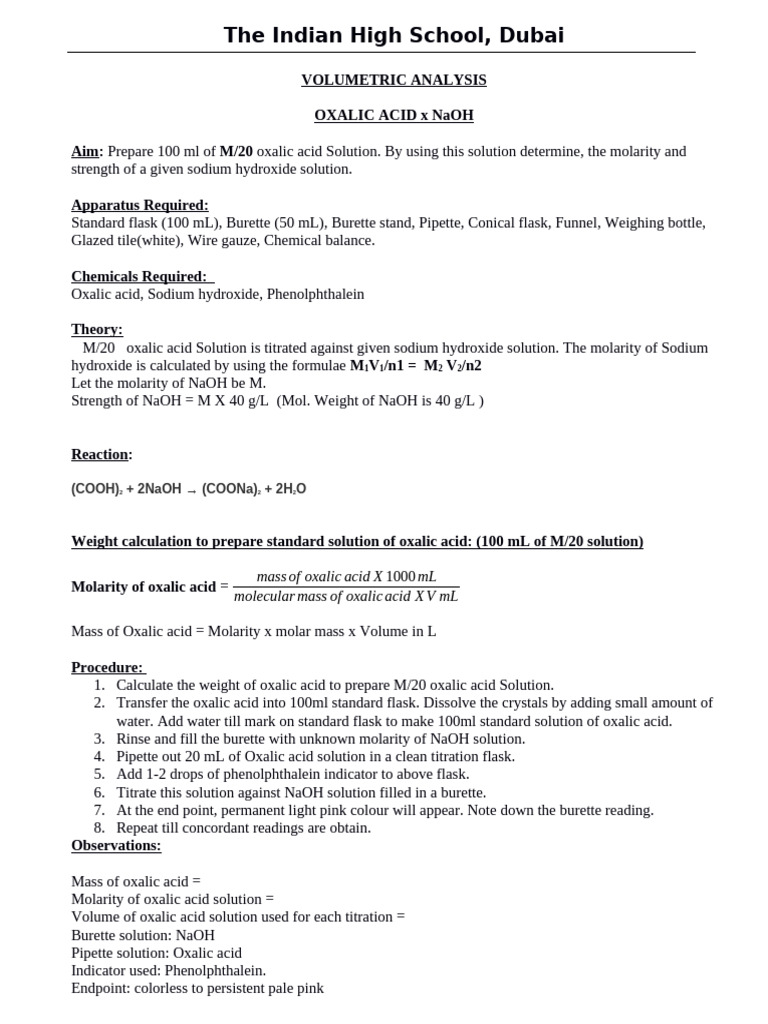 The Indian High School, Dubai

VOLUMETRIC ANALYSIS

OXALIC ACID x NaOH

Aim: Prepare 100 ml of M/20 oxalic acid Solution. By using this solution determine, the molarity and strength of a given sodium hydroxide solution.

Apparatus Required:
Standard flask (100 mL), Burette (50 mL), Burette stand, Pipette, Conical flask, Funnel, Weighing bottle, Glazed tile(white), Wire gauze, Chemical balance.

Chemicals Required:
Oxalic acid, Sodium hydroxide, Phenolphthalein

Theory:
M/20 oxalic acid Solution is titrated against given sodium hydroxide solution. The molarity of Sodium hydroxide is calculated by using the formulae $M_1V_1/n1 = M_2 V_2/n2$
Let the molarity of NaOH be M.
Strength of NaOH = M X 40 g/L (Mol. Weight of NaOH is 40 g/L )

Reaction:

$(COOH)_2 + 2NaOH \rightarrow (COONa)_2 + 2H_2O$

Weight calculation to prepare standard solution of oxalic acid: (100 mL of M/20 solution)

Molarity of oxalic acid = $\frac{mass\ of\ oxalic\ acid\ X\ 1000\ mL}{molecular\ mass\ of\ oxalic\ acid\ X\ V\ mL}$

Mass of Oxalic acid = Molarity x molar mass x Volume in L

Procedure:
1. Calculate the weight of oxalic acid to prepare M/20 oxalic acid Solution.
2. Transfer the oxalic acid into 100ml standard flask. Dissolve the crystals by adding small amount of water. Add water till mark on standard flask to make 100ml standard solution of oxalic acid.
3. Rinse and fill the burette with unknown molarity of NaOH solution.
4. Pipette out 20 mL of Oxalic acid solution in a clean titration flask.
5. Add 1-2 drops of phenolphthalein indicator to above flask.
6. Titrate this solution against NaOH solution filled in a burette.
7. At the end point, permanent light pink colour will appear. Note down the burette reading.
8. Repeat till concordant readings are obtain.
Observations:

Mass of oxalic acid =
Molarity of oxalic acid solution =
Volume of oxalic acid solution used for each titration =
Burette solution: NaOH
Pipette solution: Oxalic acid
Indicator used: Phenolphthalein.
Endpoint: colorless to persistent pale pink